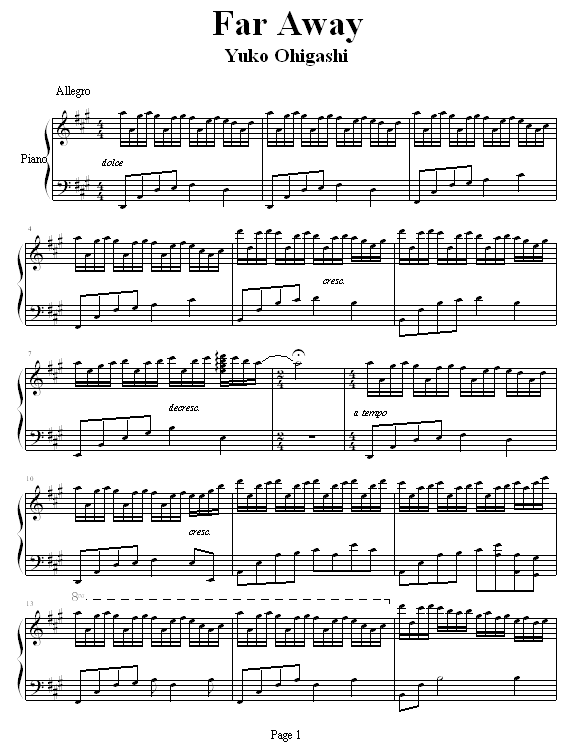 Far Away
Yuko Ohigashi

Allegro

Piano

dolce

4

cresc.

7

decresc.

a tempo

10

cresc.

13

8va

Page 1